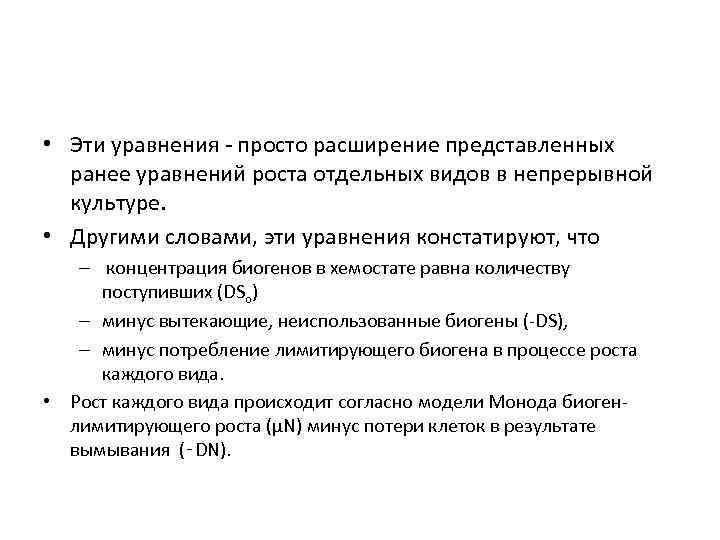 • Эти уравнения - просто расширение представленных ранее уравнений роста отдельных видов в непрерывной культуре.

• Другими словами, эти уравнения констатируют, что

– концентрация биогенов в хемостате равна количеству поступивших ($DS_o$)

– минус вытекающие, неиспользованные биогены (-DS),

– минус потребление лимитирующего биогена в процессе роста каждого вида.

• Рост каждого вида происходит согласно модели Монода биоген-лимитирующего роста (μN) минус потери клеток в результате вымывания (- DN).